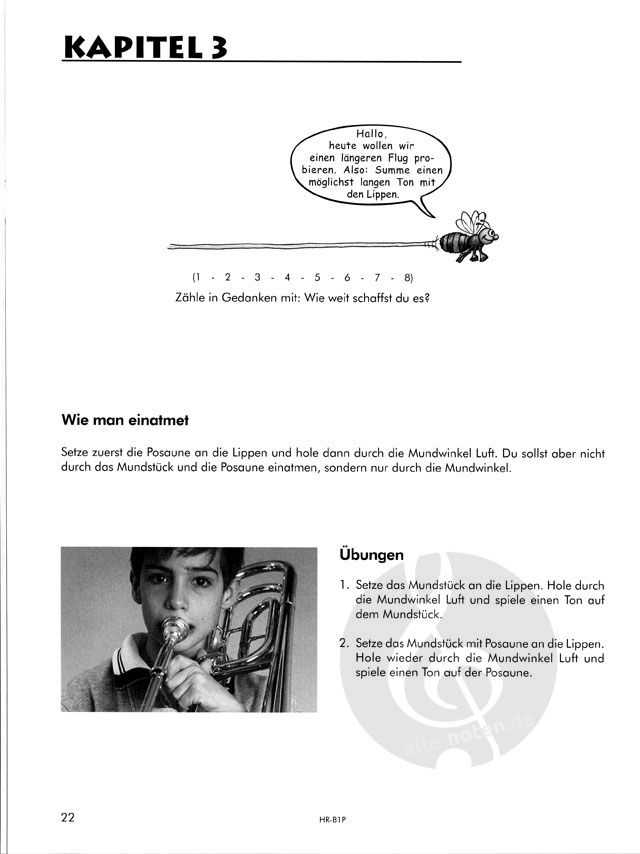 KAPITEL 3

Hallo, heute wollen wir einen längeren Flug probieren. Also: Summe einen möglichst langen Ton mit den Lippen.

(1 - 2 - 3 - 4 - 5 - 6 - 7 - 8)

Zähle in Gedanken mit: Wie weit schaffst du es?

Wie man einatmet

Setze zuerst die Posaune an die Lippen und hole dann durch die Mundwinkel Luft. Du sollst aber nicht durch das Mundstück und die Posaune einatmen, sondern nur durch die Mundwinkel.

Übungen

1. Setze das Mundstück an die Lippen. Hole durch die Mundwinkel Luft und spiele einen Ton auf dem Mundstück.

2. Setze das Mundstück mit Posaune an die Lippen. Hole wieder durch die Mundwinkel Luft und spiele einen Ton auf der Posaune.

alle-noten.de

22

HR-B1P